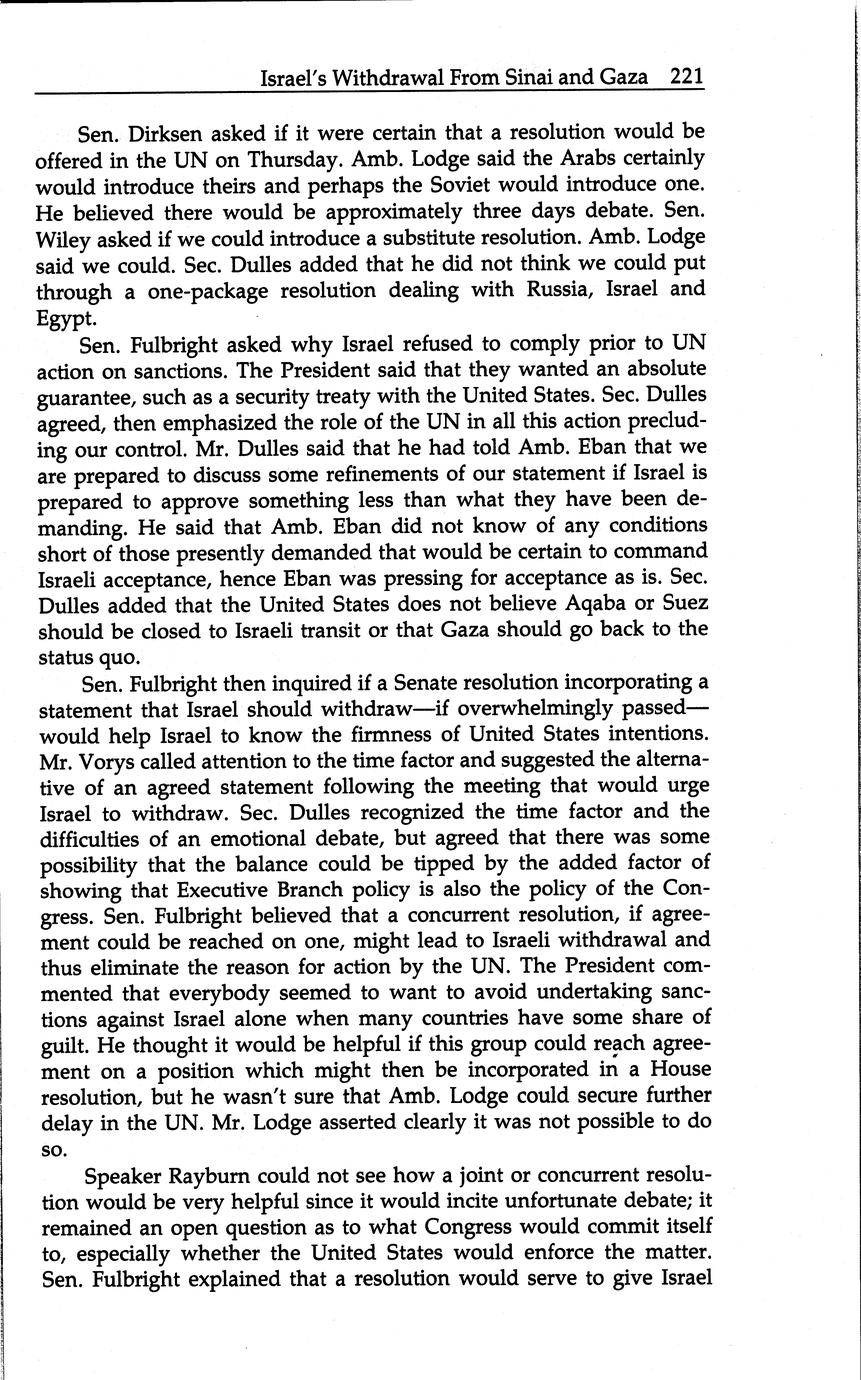 Israel's Withdrawal From Sinai and Gaza 221

Sen. Dirksen asked if it were certain that a resolution would be offered in the UN on Thursday. Amb. Lodge said the Arabs certainly would introduce theirs and perhaps the Soviet would introduce one. He believed there would be approximately three days debate. Sen. Wiley asked if we could introduce a substitute resolution. Amb. Lodge said we could. Sec. Dulles added that he did not think we could put through a one-package resolution dealing with Russia, Israel and Egypt.

Sen. Fulbright asked why Israel refused to comply prior to UN action on sanctions. The President said that they wanted an absolute guarantee, such as a security treaty with the United States. Sec. Dulles agreed, then emphasized the role of the UN in all this action precluding our control. Mr. Dulles said that he had told Amb. Eban that we are prepared to discuss some refinements of our statement if Israel is prepared to approve something less than what they have been demanding. He said that Amb. Eban did not know of any conditions short of those presently demanded that would be certain to command Israeli acceptance, hence Eban was pressing for acceptance as is. Sec. Dulles added that the United States does not believe Aqaba or Suez should be closed to Israeli transit or that Gaza should go back to the status quo.

Sen. Fulbright then inquired if a Senate resolution incorporating a statement that Israel should withdraw—if overwhelmingly passed—would help Israel to know the firmness of United States intentions. Mr. Vorys called attention to the time factor and suggested the alternative of an agreed statement following the meeting that would urge Israel to withdraw. Sec. Dulles recognized the time factor and the difficulties of an emotional debate, but agreed that there was some possibility that the balance could be tipped by the added factor of showing that Executive Branch policy is also the policy of the Congress. Sen. Fulbright believed that a concurrent resolution, if agreement could be reached on one, might lead to Israeli withdrawal and thus eliminate the reason for action by the UN. The President commented that everybody seemed to want to avoid undertaking sanctions against Israel alone when many countries have some share of guilt. He thought it would be helpful if this group could reach agreement on a position which might then be incorporated in a House resolution, but he wasn't sure that Amb. Lodge could secure further delay in the UN. Mr. Lodge asserted clearly it was not possible to do so.

Speaker Rayburn could not see how a joint or concurrent resolution would be very helpful since it would incite unfortunate debate; it remained an open question as to what Congress would commit itself to, especially whether the United States would enforce the matter. Sen. Fulbright explained that a resolution would serve to give Israel